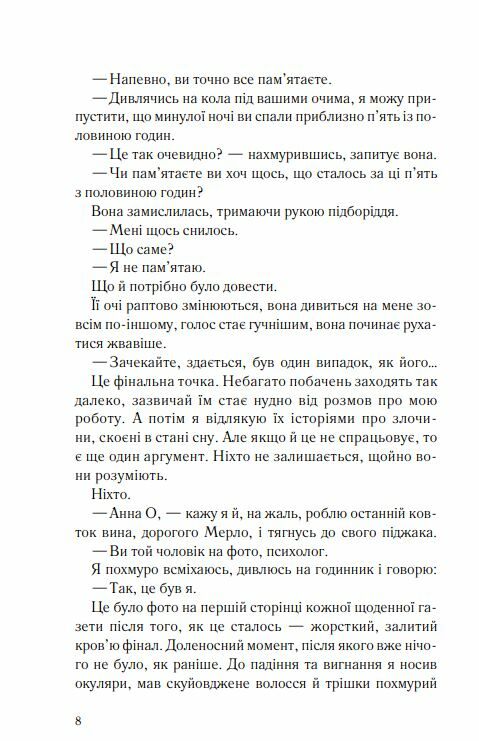 — Напевно, ви точно все пам'ятаєте.

— Дивлячись на кола під вашими очима, я можу припустити, що минулої ночі ви спали приблизно п'ять із половиною годин.

— Це так очевидно? — нахмурившись, запитує вона.

— Чи пам'ятаєте ви хоч щось, що сталось за ці п'ять з половиною годин?

Вона замислилась, тримаючи рукою підборіддя.

— Мені щось снилось.

— Що саме?

— Я не пам'ятаю.

Що й потрібно було довести.

Її очі раптово змінюються, вона дивиться на мене зовсім по-іншому, голос стає гучнішим, вона починає рухатися жвавіше.

— Зачекайте, здається, був один випадок, як його...

Це фінальна точка. Небагато побачень заходять так далеко, зазвичай їм стає нудно від розмов про мою роботу. А потім я відлякую їх історіями про злочини, скоєні в стані сну. Але якщо й це не спрацьовує, то є ще один аргумент. Ніхто не залишається, щойно вони розуміють.

Ніхто.

— Анна О, — кажу я й, на жаль, роблю останній ковток вина, дорогого Мерло, і тягнусь до свого піджака.

— Ви той чоловік на фото, психолог.

Я похмуро всміхаюсь, дивлюсь на годинник і говорю:

— Так, це був я.

Це було фото на першій сторінці кожної щоденної газети після того, як це сталось — жорсткий, залитий кров'ю фінал. Доленосний момент, після якого вже нічого не було, як раніше. До падіння та вигнання я носив окуляри, мав скуйовджене волосся й трішки похмурий

8